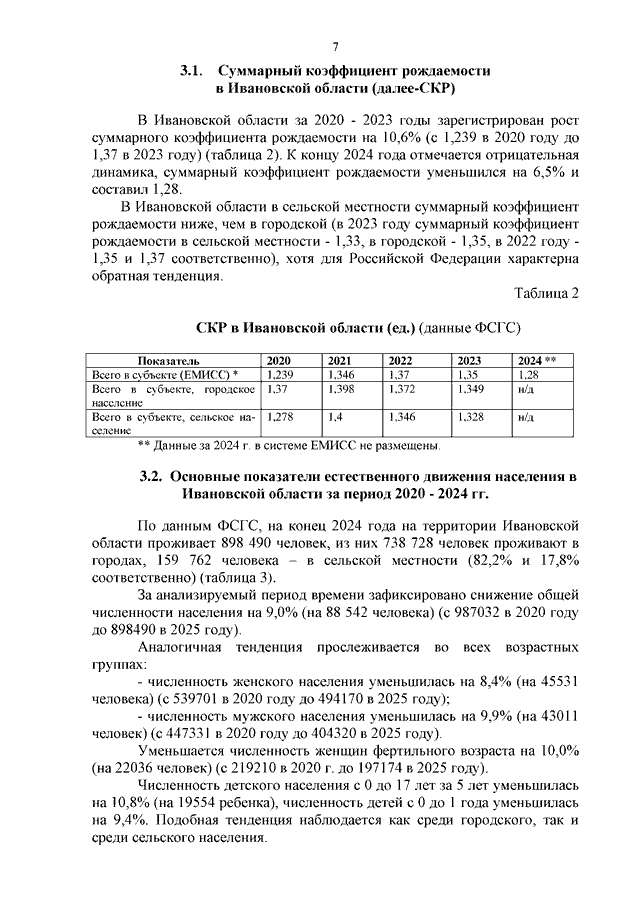 7

3.1. Суммарный коэффициент рождаемости в Ивановской области (далее-СКР)

В Ивановской области за 2020 - 2023 годы зарегистрирован рост суммарного коэффициента рождаемости на 10,6% (с 1,239 в 2020 году до 1,37 в 2023 году) (таблица 2). К концу 2024 года отмечается отрицательная динамика, суммарный коэффициент рождаемости уменьшился на 6,5% и составил 1,28.

В Ивановской области в сельской местности суммарный коэффициент рождаемости ниже, чем в городской (в 2023 году суммарный коэффициент рождаемости в сельской местности - 1,33, в городской - 1,35, в 2022 году - 1,35 и 1,37 соответственно), хотя для Российской Федерации характерна обратная тенденция.

Таблица 2

СКР в Ивановской области (ед.) (данные ФСГС)

| Показатель | 2020 | 2021 | 2022 | 2023 | 2024 ** |
|---|---|---|---|---|---|
| Всего в субъекте (ЕМИСС) * | 1,239 | 1,346 | 1,37 | 1,35 | 1,28 |
| Всего в субъекте, городское население | 1,37 | 1,398 | 1,372 | 1,349 | н/д |
| Всего в субъекте, сельское население | 1,278 | 1,4 | 1,346 | 1,328 | н/д |

** Данные за 2024 г. в системе ЕМИСС не размещены.

3.2. Основные показатели естественного движения населения в Ивановской области за период 2020 - 2024 гг.

По данным ФСГС, на конец 2024 года на территории Ивановской области проживает 898 490 человек, из них 738 728 человек проживают в городах, 159 762 человека – в сельской местности (82,2% и 17,8% соответственно) (таблица 3).

За анализируемый период времени зафиксировано снижение общей численности населения на 9,0% (на 88 542 человека) (с 987032 в 2020 году до 898490 в 2025 году).

Аналогичная тенденция прослеживается во всех возрастных группах:

- численность женского населения уменьшилась на 8,4% (на 45531 человека) (с 539701 в 2020 году до 494170 в 2025 году);

- численность мужского населения уменьшилась на 9,9% (на 43011 человек) (с 447331 в 2020 году до 404320 в 2025 году).

Уменьшается численность женщин фертильного возраста на 10,0% (на 22036 человек) (с 219210 в 2020 г. до 197174 в 2025 году).

Численность детского населения с 0 до 17 лет за 5 лет уменьшилась на 10,8% (на 19554 ребенка), численность детей с 0 до 1 года уменьшилась на 9,4%. Подобная тенденция наблюдается как среди городского, так и среди сельского населения.